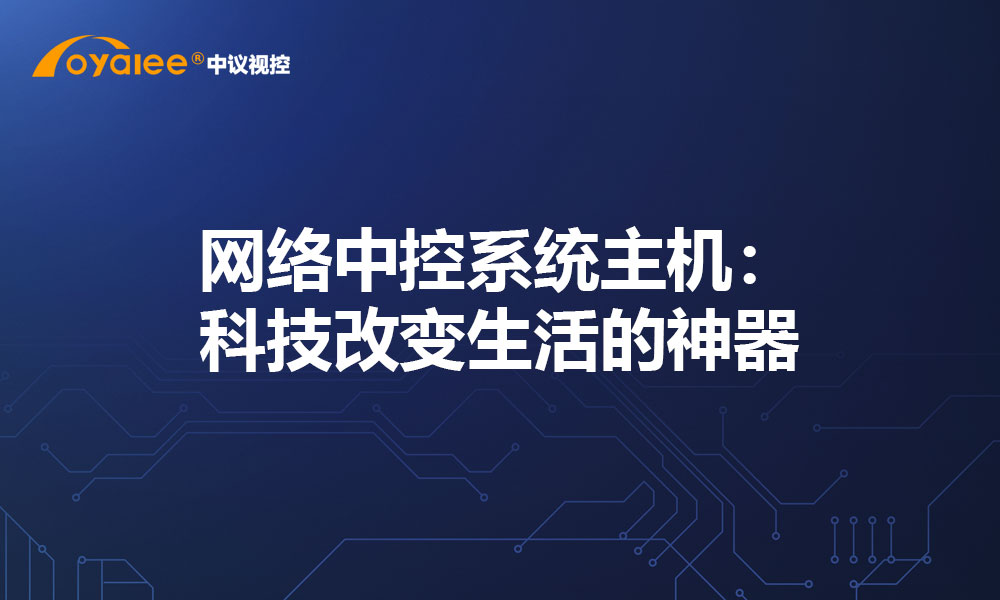 oyalee® 中议视控

网络中控系统主机：
科技改变生活的神器